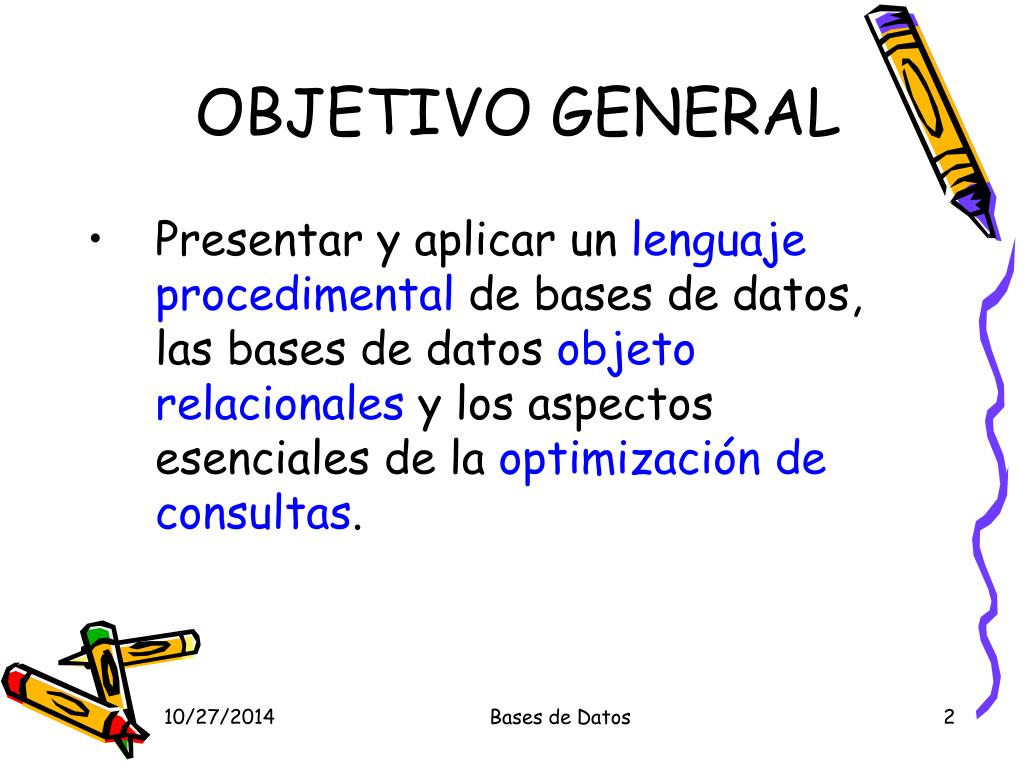 OBJETIVO GENERAL

• Presentar y aplicar un lenguaje procedimental de bases de datos, las bases de datos objeto relacionales y los aspectos esenciales de la optimización de consultas.

10/27/2014 Bases de Datos 2